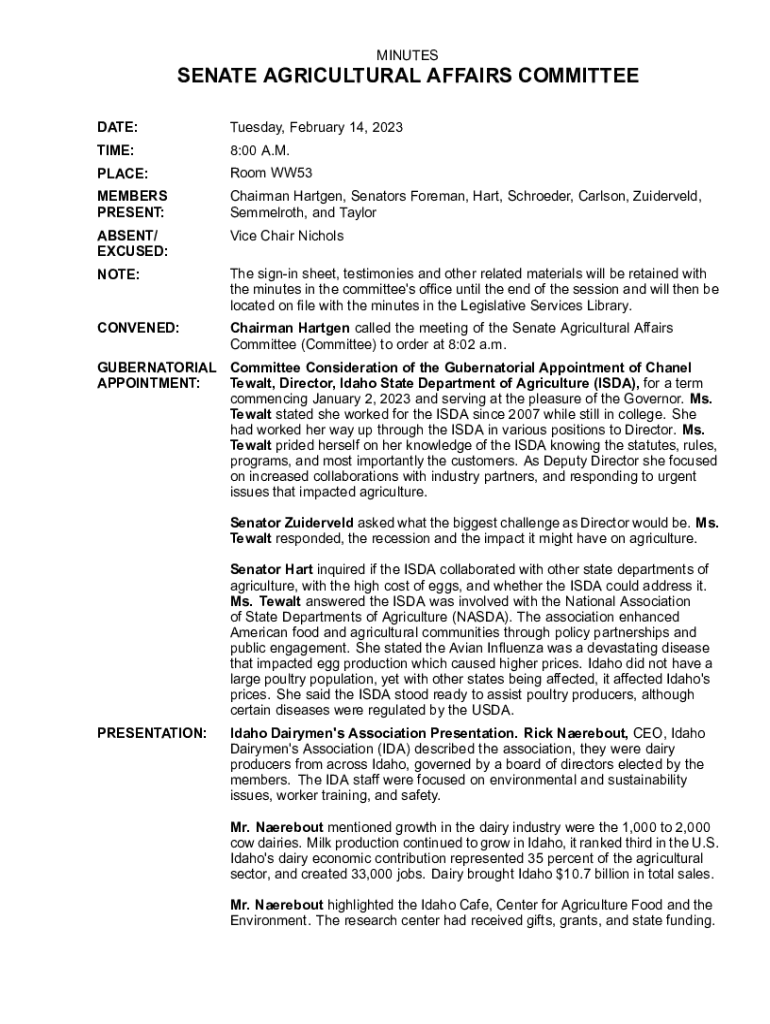 MINUTES

SENATE AGRICULTURAL AFFAIRS COMMITTEE

DATE: Tuesday, February 14, 2023

TIME: 8:00 A.M.

PLACE: Room WW53

MEMBERS PRESENT: Chairman Hartgen, Senators Foreman, Hart, Schroeder, Carlson, Zuiderveld, Semmelroth, and Taylor

ABSENT/ EXCUSED: Vice Chair Nichols

NOTE: The sign-in sheet, testimonies and other related materials will be retained with the minutes in the committee's office until the end of the session and will then be located on file with the minutes in the Legislative Services Library.

CONVENED: Chairman Hartgen called the meeting of the Senate Agricultural Affairs Committee (Committee) to order at 8:02 a.m.

GUBERNATORIAL APPOINTMENT: Committee Consideration of the Gubernatorial Appointment of Chanel Tewalt, Director, Idaho State Department of Agriculture (ISDA), for a term commencing January 2, 2023 and serving at the pleasure of the Governor. Ms. Tewalt stated she worked for the ISDA since 2007 while still in college. She had worked her way up through the ISDA in various positions to Director. Ms. Tewalt prided herself on her knowledge of the ISDA knowing the statutes, rules, programs, and most importantly the customers. As Deputy Director she focused on increased collaborations with industry partners, and responding to urgent issues that impacted agriculture.

Senator Zuiderveld asked what the biggest challenge as Director would be. Ms. Tewalt responded, the recession and the impact it might have on agriculture.

Senator Hart inquired if the ISDA collaborated with other state departments of agriculture, with the high cost of eggs, and whether the ISDA could address it. Ms. Tewalt answered the ISDA was involved with the National Association of State Departments of Agriculture (NASDA). The association enhanced American food and agricultural communities through policy partnerships and public engagement. She stated the Avian Influenza was a devastating disease that impacted egg production which caused higher prices. Idaho did not have a large poultry population, yet with other states being affected, it affected Idaho's prices. She said the ISDA stood ready to assist poultry producers, although certain diseases were regulated by the USDA.

PRESENTATION: Idaho Dairymen's Association Presentation. Rick Naerebout, CEO, Idaho Dairymen's Association (IDA) described the association, they were dairy producers from across Idaho, governed by a board of directors elected by the members. The IDA staff were focused on environmental and sustainability issues, worker training, and safety.

Mr. Naerebout mentioned growth in the dairy industry were the 1,000 to 2,000 cow dairies. Milk production continued to grow in Idaho, it ranked third in the U.S. Idaho's dairy economic contribution represented 35 percent of the agricultural sector, and created 33,000 jobs. Dairy brought Idaho $10.7 billion in total sales.

Mr. Naerebout highlighted the Idaho Cafe, Center for Agriculture Food and the Environment. The research center had received gifts, grants, and state funding.